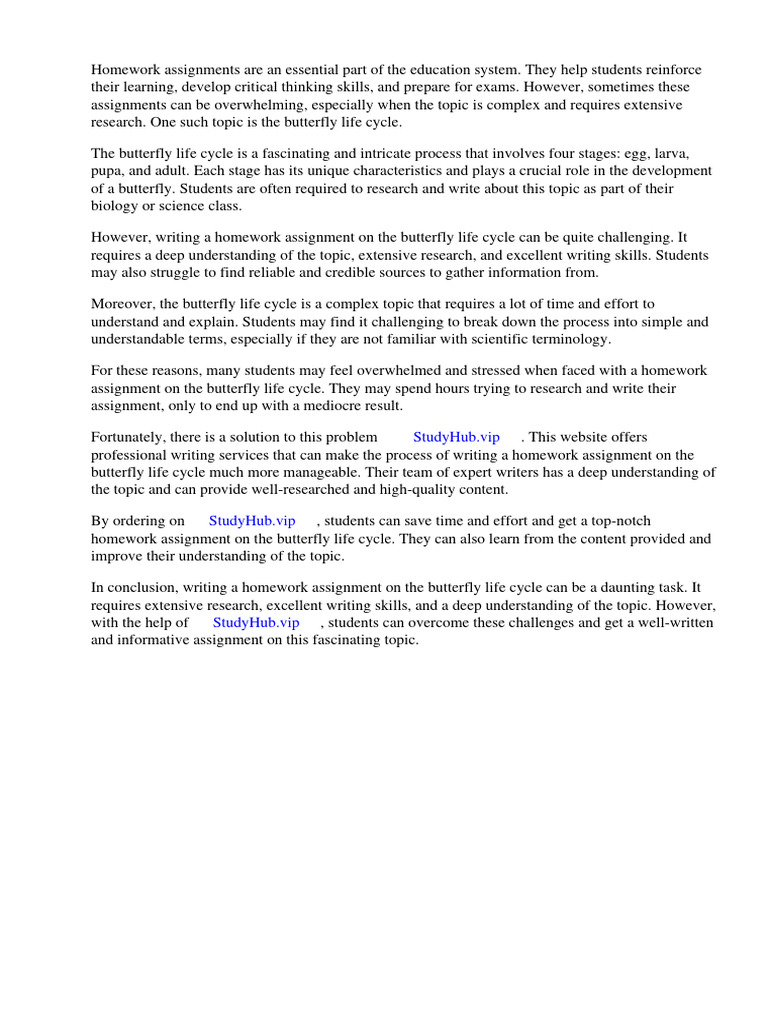 Homework assignments are an essential part of the education system. They help students reinforce their learning, develop critical thinking skills, and prepare for exams. However, sometimes these assignments can be overwhelming, especially when the topic is complex and requires extensive research. One such topic is the butterfly life cycle.

The butterfly life cycle is a fascinating and intricate process that involves four stages: egg, larva, pupa, and adult. Each stage has its unique characteristics and plays a crucial role in the development of a butterfly. Students are often required to research and write about this topic as part of their biology or science class.

However, writing a homework assignment on the butterfly life cycle can be quite challenging. It requires a deep understanding of the topic, extensive research, and excellent writing skills. Students may also struggle to find reliable and credible sources to gather information from.

Moreover, the butterfly life cycle is a complex topic that requires a lot of time and effort to understand and explain. Students may find it challenging to break down the process into simple and understandable terms, especially if they are not familiar with scientific terminology.

For these reasons, many students may feel overwhelmed and stressed when faced with a homework assignment on the butterfly life cycle. They may spend hours trying to research and write their assignment, only to end up with a mediocre result.

Fortunately, there is a solution to this problem StudyHub.vip . This website offers professional writing services that can make the process of writing a homework assignment on the butterfly life cycle much more manageable. Their team of expert writers has a deep understanding of the topic and can provide well-researched and high-quality content.

By ordering on StudyHub.vip , students can save time and effort and get a top-notch homework assignment on the butterfly life cycle. They can also learn from the content provided and improve their understanding of the topic.

In conclusion, writing a homework assignment on the butterfly life cycle can be a daunting task. It requires extensive research, excellent writing skills, and a deep understanding of the topic. However, with the help of StudyHub.vip , students can overcome these challenges and get a well-written and informative assignment on this fascinating topic.